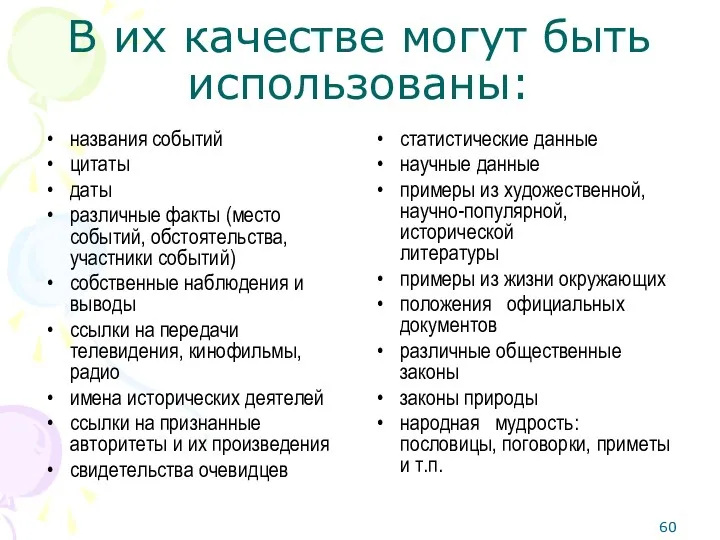 В их качестве могут быть использованы:

• названия событий
• цитаты
• даты
• различные факты (место событий, обстоятельства, участники событий)
• собственные наблюдения и выводы
• ссылки на передачи телевидения, кинофильмы, радио
• имена исторических деятелей
• ссылки на признанные авторитеты и их произведения
• свидетельства очевидцев

• статистические данные
• научные данные
• примеры из художественной, научно-популярной, исторической литературы
• примеры из жизни окружающих
• положения официальных документов
• различные общественные законы
• законы природы
• народная мудрость: пословицы, поговорки, приметы и т.п.

60